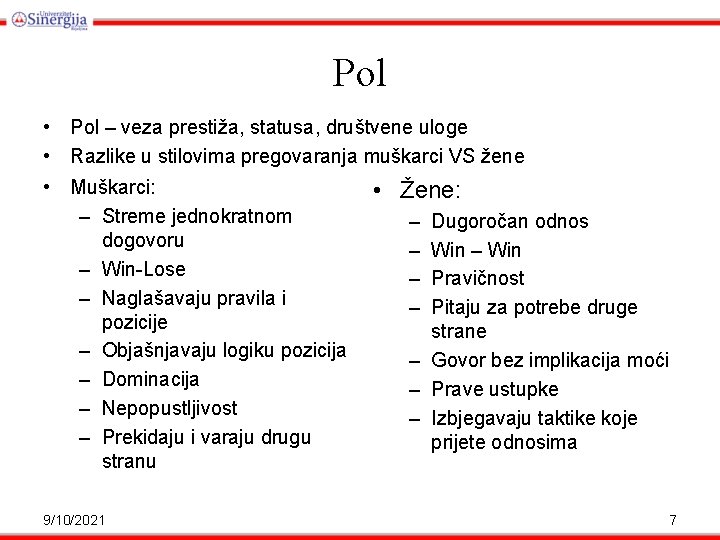 Univerzitet Sinergija Bijeljina

Pol

• Pol – veza prestiža, statusa, društvene uloge
• Razlike u stilovima pregovaranja muškarci VS žene

• Muškarci:
– Streme jednokratnom dogovoru
– Win-Lose
– Naglašavaju pravila i pozicije
– Objašnjavaju logiku pozicija
– Dominacija
– Nepopustljivost
– Prekidaju i varaju drugu stranu

• Žene:
– Dugoročan odnos
– Win – Win
– Pravičnost
– Pitaju za potrebe druge strane
– Govor bez implikacija moći
– Prave ustupke
– Izbjegavaju taktike koje prijete odnosima

9/10/2021

7